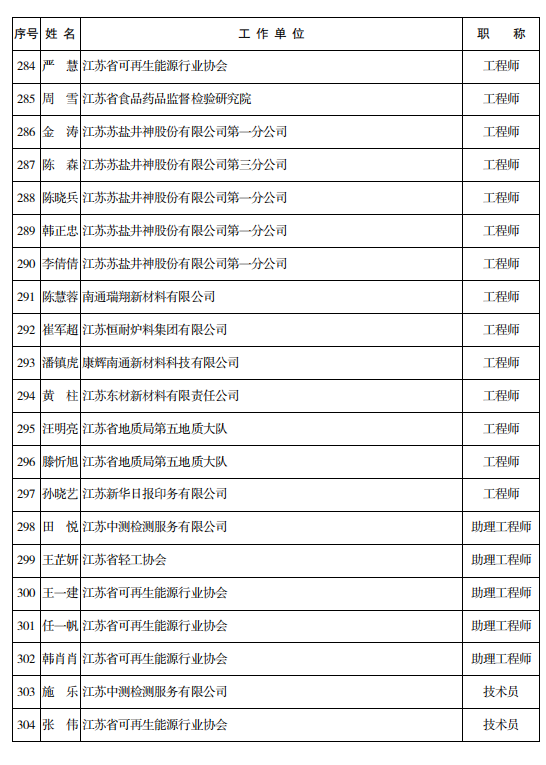 | 序号 | 姓 名 | 工 作 单 位 | 职　称 |
|---|---|---|---|
| 284 | 严　慧 | 江苏省可再生能源行业协会 | 工程师 |
| 285 | 周　雪 | 江苏省食品药品监督检验研究院 | 工程师 |
| 286 | 金　涛 | 江苏苏盐井神股份有限公司第一分公司 | 工程师 |
| 287 | 陈　森 | 江苏苏盐井神股份有限公司第三分公司 | 工程师 |
| 288 | 陈晓兵 | 江苏苏盐井神股份有限公司第一分公司 | 工程师 |
| 289 | 韩正忠 | 江苏苏盐井神股份有限公司第一分公司 | 工程师 |
| 290 | 李倩倩 | 江苏苏盐井神股份有限公司第一分公司 | 工程师 |
| 291 | 陈慧蓉 | 南通瑞翔新材料有限公司 | 工程师 |
| 292 | 崔军超 | 江苏恒耐炉料集团有限公司 | 工程师 |
| 293 | 潘镇虎 | 康辉南通新材料科技有限公司 | 工程师 |
| 294 | 黄　柱 | 江苏东材新材料有限责任公司 | 工程师 |
| 295 | 汪明亮 | 江苏省地质局第五地质大队 | 工程师 |
| 296 | 滕忻旭 | 江苏省地质局第五地质大队 | 工程师 |
| 297 | 孙晓艺 | 江苏新华日报印务有限公司 | 工程师 |
| 298 | 田　悦 | 江苏中测检测服务有限公司 | 助理工程师 |
| 299 | 王芷妍 | 江苏省轻工协会 | 助理工程师 |
| 300 | 王一建 | 江苏省可再生能源行业协会 | 助理工程师 |
| 301 | 任一帆 | 江苏省可再生能源行业协会 | 助理工程师 |
| 302 | 韩肖肖 | 江苏省可再生能源行业协会 | 助理工程师 |
| 303 | 施　乐 | 江苏中测检测服务有限公司 | 技术员 |
| 304 | 张　伟 | 江苏省可再生能源行业协会 | 技术员 |